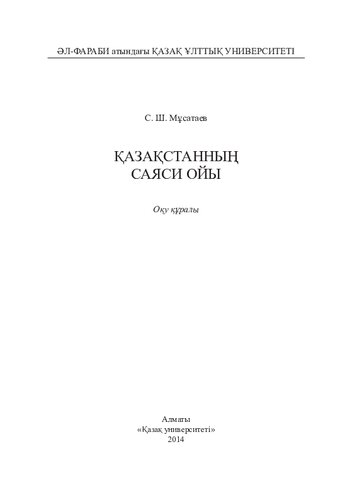 ӘЛ-ФАРАБИ атындағы ҚАЗАҚ ҰЛТТЫҚ УНИВЕРСИТЕТІ

С. Ш. Мұсатаев

ҚАЗАҚСТАННЫҢ САЯСИ ОЙЫ

Оқу құралы

Алматы
«Қазақ университеті»
2014